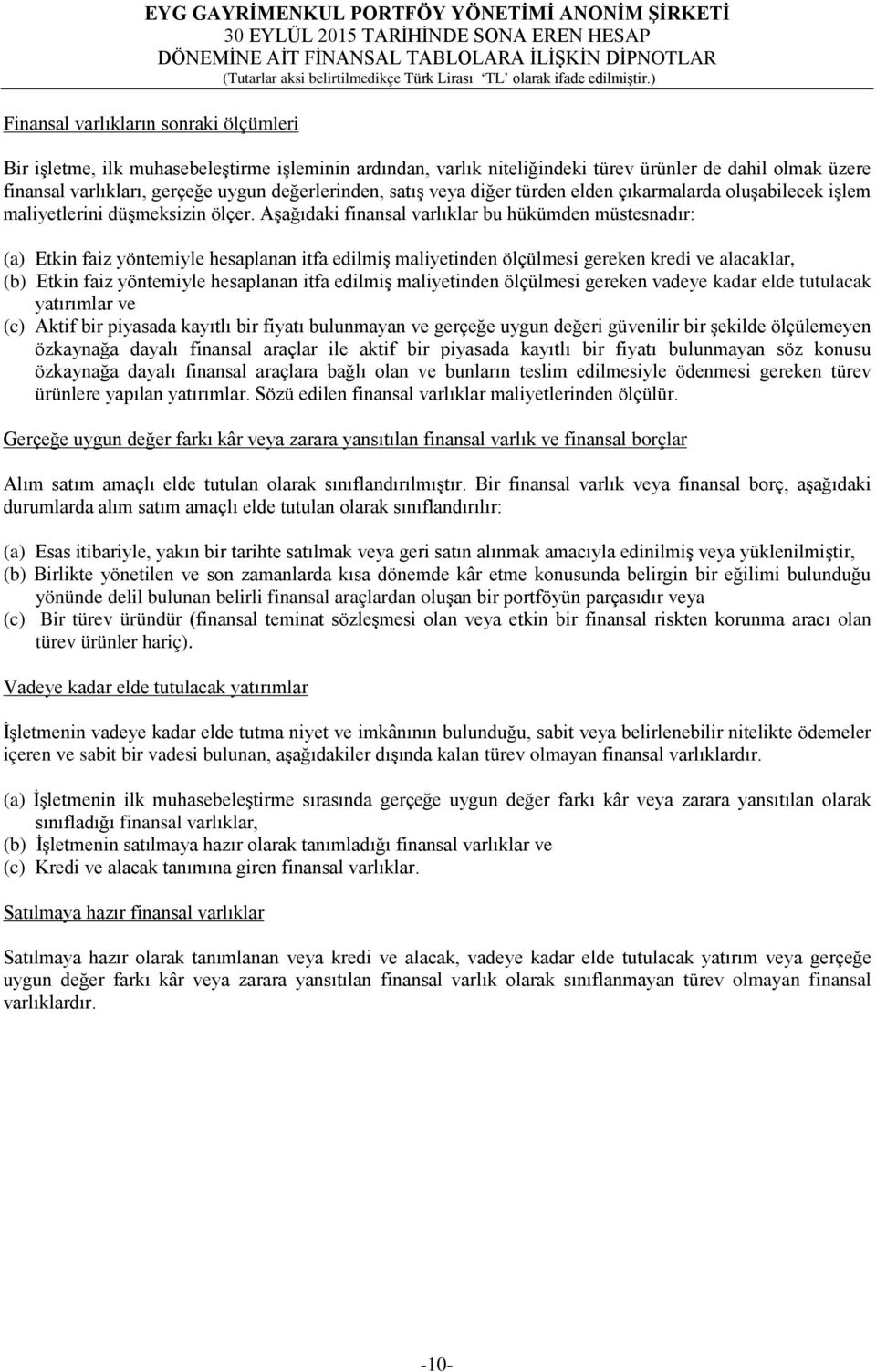 EYG GAYRİMENKUL PORTFÖY YÖNETİMİ ANONİM ŞİRKETİ
30 EYLÜL 2015 TARİHİNDE SONA EREN HESAP
DÖNEMİNE AİT FİNANSAL TABLOLARA İLİŞKİN DİPNOTLAR
(Tutarlar aksi belirtilmedikçe Türk Lirası 'TL' olarak ifade edilmiştir.)

Finansal varlıkların sonraki ölçümleri

Bir işletme, ilk muhasebeleştirme işleminin ardından, varlık niteliğindeki türev ürünler de dahil olmak üzere finansal varlıkları, gerçeğe uygun değerlerinden, satış veya diğer türden elden çıkarmalarda oluşabilecek işlem maliyetlerini düşmeksizin ölçer. Aşağıdaki finansal varlıklar bu hükümden müstesnadır:

(a) Etkin faiz yöntemiyle hesaplanan itfa edilmiş maliyetinden ölçülmesi gereken kredi ve alacaklar,
(b) Etkin faiz yöntemiyle hesaplanan itfa edilmiş maliyetinden ölçülmesi gereken vadeye kadar elde tutulacak yatırımlar ve
(c) Aktif bir piyasada kayıtlı bir fiyatı bulunmayan ve gerçeğe uygun değeri güvenilir bir şekilde ölçülemeyen özkaynağa dayalı finansal araçlar ile aktif bir piyasada kayıtlı bir fiyatı bulunmayan söz konusu özkaynağa dayalı finansal araçlara bağlı olan ve bunların teslim edilmesiyle ödenmesi gereken türev ürünlere yapılan yatırımlar. Sözü edilen finansal varlıklar maliyetlerinden ölçülür.

Gerçeğe uygun değer farkı kâr veya zarara yansıtılan finansal varlık ve finansal borçlar

Alım satım amaçlı elde tutulan olarak sınıflandırılmıştır. Bir finansal varlık veya finansal borç, aşağıdaki durumlarda alım satım amaçlı elde tutulan olarak sınıflandırılır:

(a) Esas itibariyle, yakın bir tarihte satılmak veya geri satın alınmak amacıyla edinilmiş veya yüklenilmiştir,
(b) Birlikte yönetilen ve son zamanlarda kısa dönemde kâr etme konusunda belirgin bir eğilimi bulunduğu yönünde delil bulunan belirli finansal araçlardan oluşan bir portföyün parçasıdır veya
(c) Bir türev üründür (finansal teminat sözleşmesi olan veya etkin bir finansal riskten korunma aracı olan türev ürünler hariç).

Vadeye kadar elde tutulacak yatırımlar

İşletmenin vadeye kadar elde tutma niyet ve imkânının bulunduğu, sabit veya belirlenebilir nitelikte ödemeler içeren ve sabit bir vadesi bulunan, aşağıdakiler dışında kalan türev olmayan finansal varlıklardır.

(a) İşletmenin ilk muhasebeleştirme sırasında gerçeğe uygun değer farkı kâr veya zarara yansıtılan olarak sınıfladığı finansal varlıklar,
(b) İşletmenin satılmaya hazır olarak tanımladığı finansal varlıklar ve
(c) Kredi ve alacak tanımına giren finansal varlıklar.

Satılmaya hazır finansal varlıklar

Satılmaya hazır olarak tanımlanan veya kredi ve alacak, vadeye kadar elde tutulacak yatırım veya gerçeğe uygun değer farkı kâr veya zarara yansıtılan finansal varlık olarak sınıflanmayan türev olmayan finansal varlıklardır.

-10-